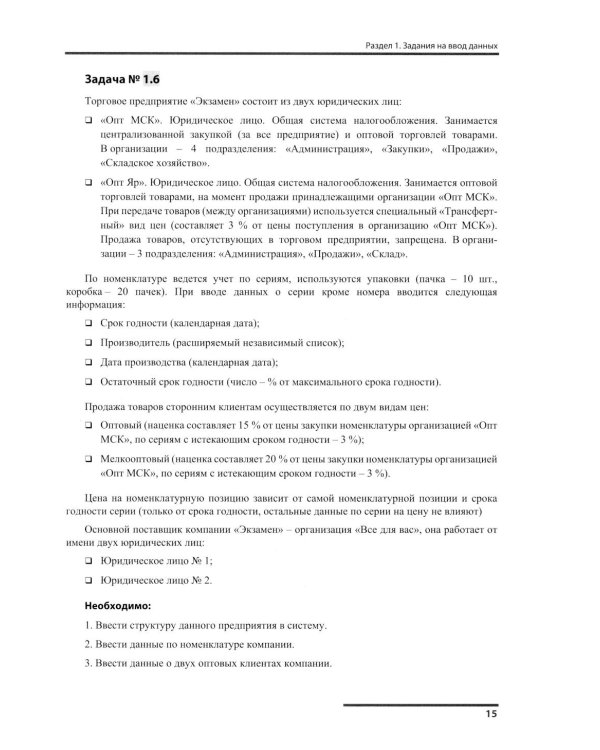 Раздел 1. Задания на ввод данных

Задача № 1.6

Торговое предприятие «Экзамен» состоит из двух юридических лиц:

☐ «Опт МСК». Юридическое лицо. Общая система налогообложения. Занимается централизованной закупкой (за все предприятие) и оптовой торговлей товарами. В организации – 4 подразделения: «Администрация», «Закупки», «Продажи», «Складское хозяйство».

☐ «Опт Яр». Юридическое лицо. Общая система налогообложения. Занимается оптовой торговлей товарами, на момент продажи принадлежащими организации «Опт МСК». При передаче товаров (между организациями) используется специальный «Трансфертный» вид цен (составляет 3 % от цены поступления в организацию «Опт МСК»). Продажа товаров, отсутствующих в торговом предприятии, запрещена. В организации – 3 подразделения: «Администрация», «Продажи», «Склад».

По номенклатуре ведется учет по сериям, используются упаковки (пачка – 10 шт., коробка – 20 пачек). При вводе данных о серии кроме номера вводится следующая информация:

☐ Срок годности (календарная дата);

☐ Производитель (расширяемый независимый список);

☐ Дата производства (календарная дата);

☐ Остаточный срок годности (число – % от максимального срока годности).

Продажа товаров сторонним клиентам осуществляется по двум видам цен:

☐ Оптовый (наценка составляет 15 % от цены закупки номенклатуры организацией «Опт МСК», по сериям с истекающим сроком годности – 3 %);

☐ Мелкооптовый (наценка составляет 20 % от цены закупки номенклатуры организацией «Опт МСК», по сериям с истекающим сроком годности – 3 %).

Цена на номенклатурную позицию зависит от самой номенклатурной позиции и срока годности серии (только от срока годности, остальные данные по серии на цену не влияют)

Основной поставщик компании «Экзамен» – организация «Все для вас», она работает от имени двух юридических лиц:

☐ Юридическое лицо № 1;

☐ Юридическое лицо № 2.

Необходимо:

1. Ввести структуру данного предприятия в систему.

2. Ввести данные по номенклатуре компании.

3. Ввести данные о двух оптовых клиентах компании.

15